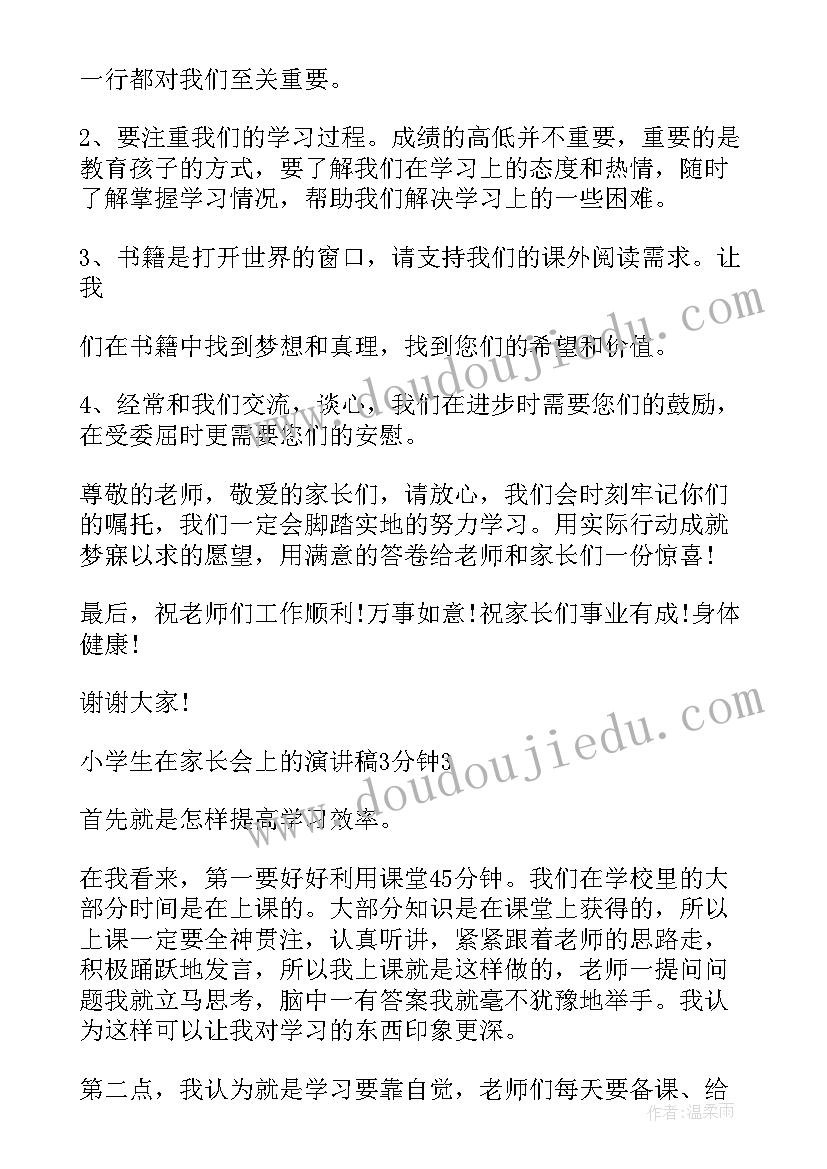 一行都对我们至关重要。

2、要注重我们的学习过程。成绩的高低并不重要，重要的是教育孩子的方式，要了解我们在学习上的态度和热情，随时了解掌握学习情况，帮助我们解决学习上的一些困难。

3、书籍是打开世界的窗口，请支持我们的课外阅读需求。让我

们在书籍中找到梦想和真理，找到您们的希望和价值。

4、经常和我们交流，谈心，我们在进步时需要您们的鼓励，在受委屈时更需要您们的安慰。

尊敬的老师，敬爱的家长们，请放心，我们会时刻牢记你们的嘱托，我们一定会脚踏实地的努力学习。用实际行动成就梦寐以求的愿望，用满意的答卷给老师和家长们一份惊喜！

最后，祝老师们工作顺利！万事如意！祝家长们事业有成！身体健康！

谢谢大家！

小学生在家长会上的演讲稿3分钟3

首先就是怎样提高学习效率。

在我看来，第一要好好利用课堂45分钟。我们在学校里的大部分时间是在上课的。大部分知识是在课堂上获得的，所以上课一定要全神贯注，认真听讲，紧紧跟着老师的思路走，积极踊跃地发言，所以我上课就是这样做的，老师一提问问题我就立马思考，脑中一有答案我就毫不犹豫地举手。我认为这样可以让我对学习的东西印象更深。

第二点，我认为就是学习要靠自觉，老师们每天要备课、给

www.doudoujiedu.com

www.doudoujiedu.com

作者：温柔雨